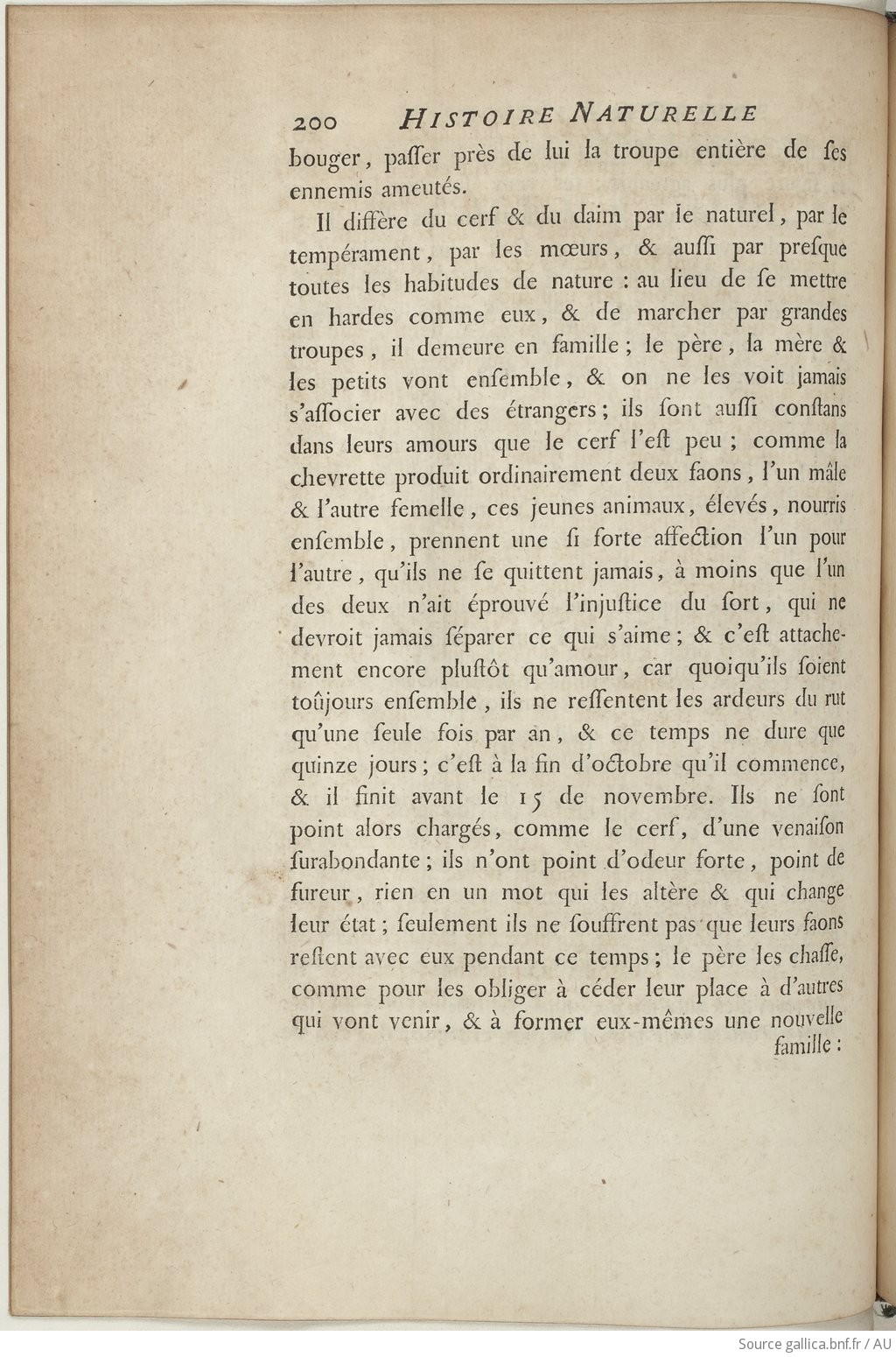 200 HISTOIRE NATURELLE

bouger, paſſer près de lui la troupe entière de ſes ennemis ameutés.

Il diffère du cerf & du daim par le naturel, par le tempérament, par les mœurs, & auſſi par preſque toutes les habitudes de nature : au lieu de ſe mettre en hardes comme eux, & de marcher par grandes troupes, il demeure en famille ; le père, la mère & les petits vont enſemble, & on ne les voit jamais s'aſſocier avec des étrangers ; ils ſont auſſi conſtans dans leurs amours que le cerf l'eſt peu ; comme la chevrette produit ordinairement deux faons, l'un mâle & l'autre femelle, ces jeunes animaux, élevés, nourris enſemble, prennent une ſi forte affection l'un pour l'autre, qu'ils ne ſe quittent jamais, à moins que l'un des deux n'ait éprouvé l'injuſtice du ſort, qui ne devroit jamais ſéparer ce qui s'aime ; & c'eſt attachement encore pluſtôt qu'amour, car quoiqu'ils ſoient toûjours enſemble, ils ne reſſentent les ardeurs du rut qu'une ſeule fois par an, & ce temps ne dure que quinze jours ; c'eſt à la fin d'octobre qu'il commence, & il finit avant le 15 de novembre. Ils ne ſont point alors chargés, comme le cerf, d'une venaiſon ſurabondante ; ils n'ont point d'odeur forte, point de fureur, rien en un mot qui les altère & qui change leur état ; ſeulement ils ne ſouffrent pas que leurs faons reſtent avec eux pendant ce temps ; le père les chaſſe, comme pour les obliger à céder leur place à d'autres qui vont venir, & à former eux-mêmes une nouvelle famille :

Source gallica.bnf.fr / AU